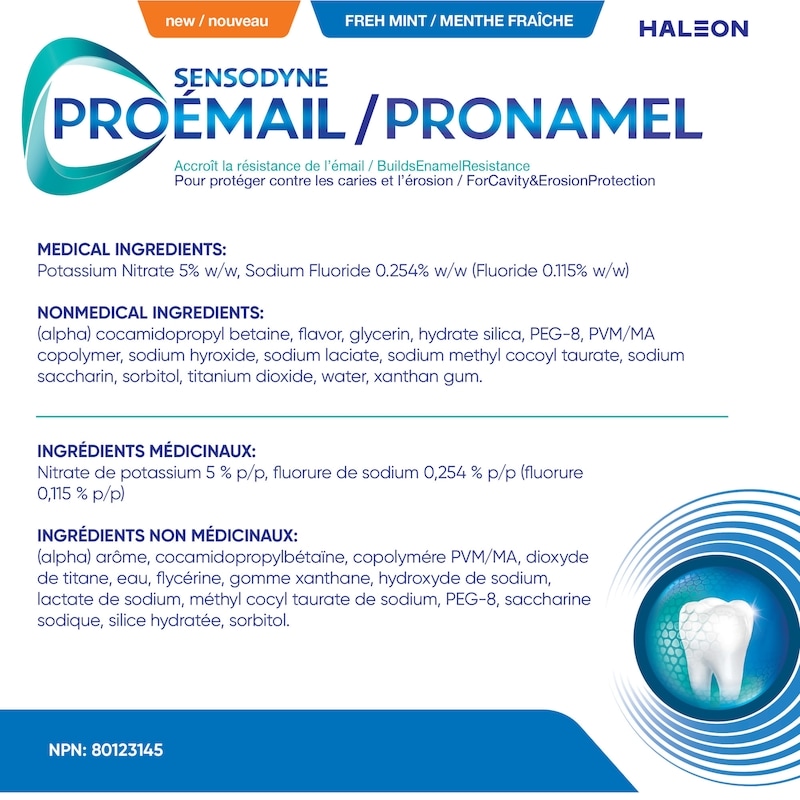 new / nouveau

FREH MINT / MENTHE FRAÎCHE

HALEON

SENSODYNE
PROÉMAIL / PRONAMEL

Accroît la résistance de l'émail / BuildsEnamelResistance
Pour protéger contre les caries et l'érosion / ForCavity&ErosionProtection

MEDICAL INGREDIENTS:
Potassium Nitrate 5% w/w, Sodium Fluoride 0.254% w/w (Fluoride 0.115% w/w)

NONMEDICAL INGREDIENTS:
(alpha) cocamidopropyl betaine, flavor, glycerin, hydrate silica, PEG-8, PVM/MA copolymer, sodium hyroxide, sodium laciate, sodium methyl cocoyl taurate, sodium saccharin, sorbitol, titanium dioxide, water, xanthan gum.

INGRÉDIENTS MÉDICINAUX:
Nitrate de potassium 5 % p/p, fluorure de sodium 0,254 % p/p (fluorure 0,115 % p/p)

INGRÉDIENTS NON MÉDICINAUX:
(alpha) arôme, cocamidopropylbétaïne, copolymére PVM/MA, dioxyde de titane, eau, flycérine, gomme xanthane, hydroxyde de sodium, lactate de sodium, méthyl cocyl taurate de sodium, PEG-8, saccharine sodique, silice hydratée, sorbitol.

NPN: 80123145